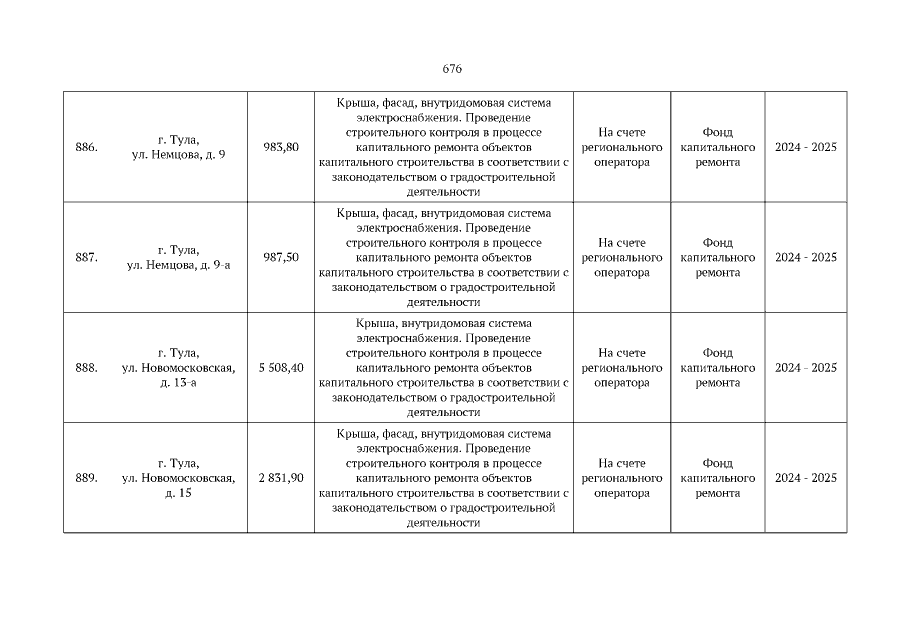 676

| 886. | г. Тула, ул. Немцова, д. 9 | 983,80 | Крыша, фасад, внутридомовая система электроснабжения. Проведение строительного контроля в процессе капитального ремонта объектов капитального строительства в соответствии с законодательством о градостроительной деятельности | На счете регионального оператора | Фонд капитального ремонта | 2024 - 2025 |
|---|---|---|---|---|---|---|
| 887. | г. Тула, ул. Немцова, д. 9-а | 987,50 | Крыша, фасад, внутридомовая система электроснабжения. Проведение строительного контроля в процессе капитального ремонта объектов капитального строительства в соответствии с законодательством о градостроительной деятельности | На счете регионального оператора | Фонд капитального ремонта | 2024 - 2025 |
| 888. | г. Тула, ул. Новомосковская, д. 13-а | 5 508,40 | Крыша, внутридомовая система электроснабжения. Проведение строительного контроля в процессе капитального ремонта объектов капитального строительства в соответствии с законодательством о градостроительной деятельности | На счете регионального оператора | Фонд капитального ремонта | 2024 - 2025 |
| 889. | г. Тула, ул. Новомосковская, д. 15 | 2 831,90 | Крыша, фасад, внутридомовая система электроснабжения. Проведение строительного контроля в процессе капитального ремонта объектов капитального строительства в соответствии с законодательством о градостроительной деятельности | На счете регионального оператора | Фонд капитального ремонта | 2024 - 2025 |